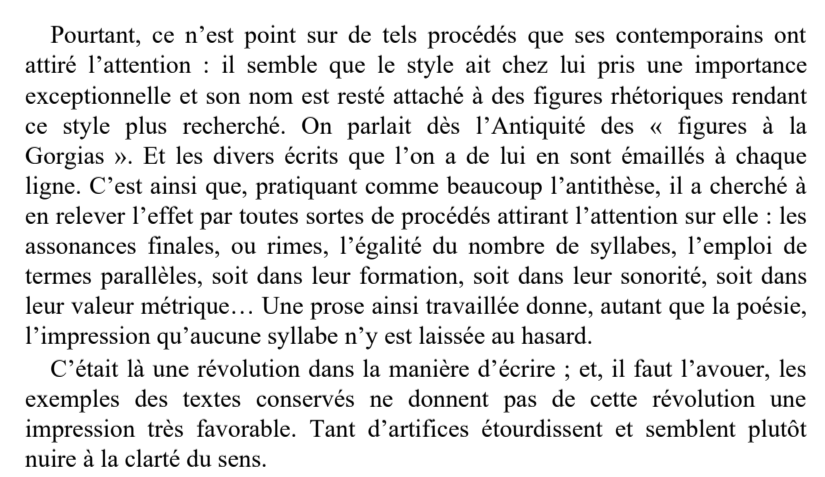 Pourtant, ce n’est point sur de tels procédés que ses contemporains ont attiré l’attention : il semble que le style ait chez lui pris une importance exceptionnelle et son nom est resté attaché à des figures rhétoriques rendant ce style plus recherché. On parlait dès l’Antiquité des « figures à la Gorgias ». Et les divers écrits que l’on a de lui en sont émaillés à chaque ligne. C’est ainsi que, pratiquant comme beaucoup l’antithèse, il a cherché à en relever l’effet par toutes sortes de procédés attirant l’attention sur elle : les assonances finales, ou rimes, l’égalité du nombre de syllabes, l’emploi de termes parallèles, soit dans leur formation, soit dans leur sonorité, soit dans leur valeur métrique… Une prose ainsi travaillée donne, autant que la poésie, l’impression qu’aucune syllabe n’y est laissée au hasard.

C’était là une révolution dans la manière d’écrire ; et, il faut l’avouer, les exemples des textes conservés ne donnent pas de cette révolution une impression très favorable. Tant d’artifices étourdissent et semblent plutôt nuire à la clarté du sens.